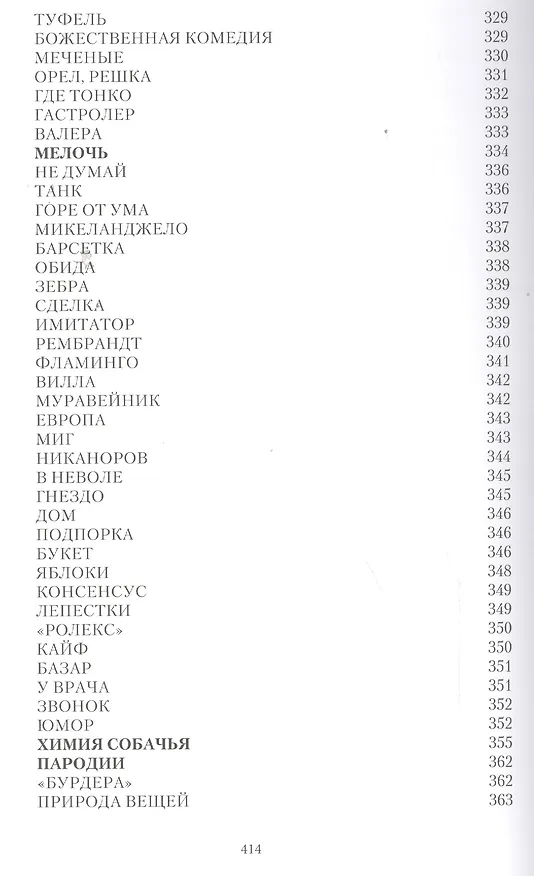 ТУФЕЛЬ 329
БОЖЕСТВЕННАЯ КОМЕДИЯ 329
МЕЧЕНЫЕ 330
ОРЕЛ, РЕШКА 331
ГДЕ ТОНКО 332
ГАСТРОЛЕР 333
ВАЛЕРА 333
МЕЛОЧЬ 334
НЕ ДУМАЙ 336
ТАНК 336
ГОРЕ ОТ УМА 337
МИКЕЛАНДЖЕЛО 337
БАРСЕТКА 338
ОБИДА 338
ЗЕБРА 339
СДЕЛКА 339
ИМИТАТОР 339
РЕМБРАНДТ 340
ФЛАМИНГО 341
ВИЛЛА 342
МУРАВЕЙНИК 342
ЕВРОПА 343
МИГ 343
НИКАНОРОВ 344
В НЕВОЛЕ 345
ГНЕЗДО 345
ДОМ 346
ПОДПОРКА 346
БУКЕТ 346
ЯБЛОКИ 348
КОНСЕНСУС 349
ЛЕПЕСТКИ 349
«РОЛЕКС» 350
КАЙФ 350
БАЗАР 351
У ВРАЧА 351
ЗВОНОК 352
ЮМОР 352
ХИМИЯ СОБАЧЬЯ 355
ПАРОДИИ 362
«БУРДЕРА» 362
ПРИРОДА ВЕЩЕЙ 363

414